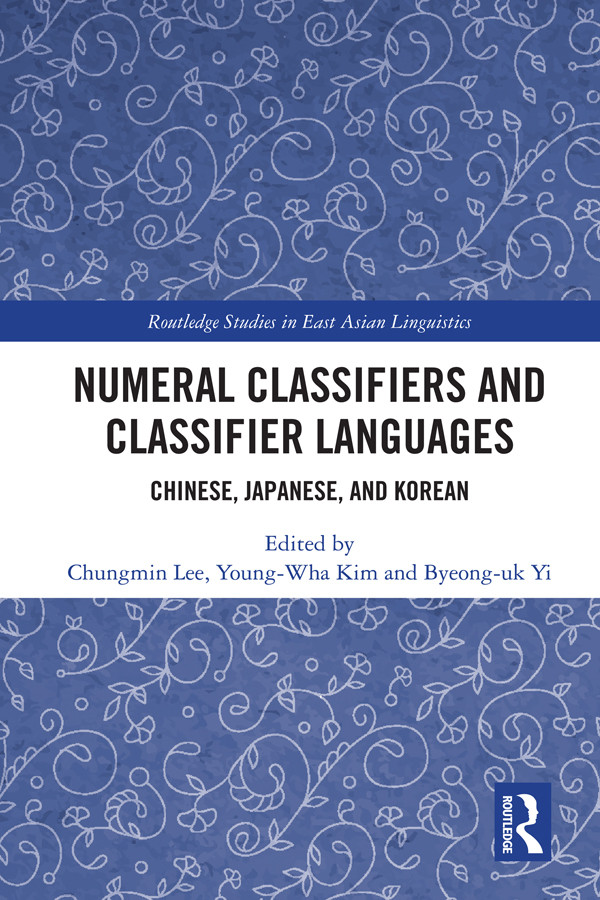 Routledge Studies in East Asian Linguistics

NUMERAL CLASSIFIERS AND CLASSIFIER LANGUAGES

CHINESE, JAPANESE, AND KOREAN

Edited by
Chungmin Lee, Young-Wha Kim and Byeong-uk Yi

ROUTLEDGE